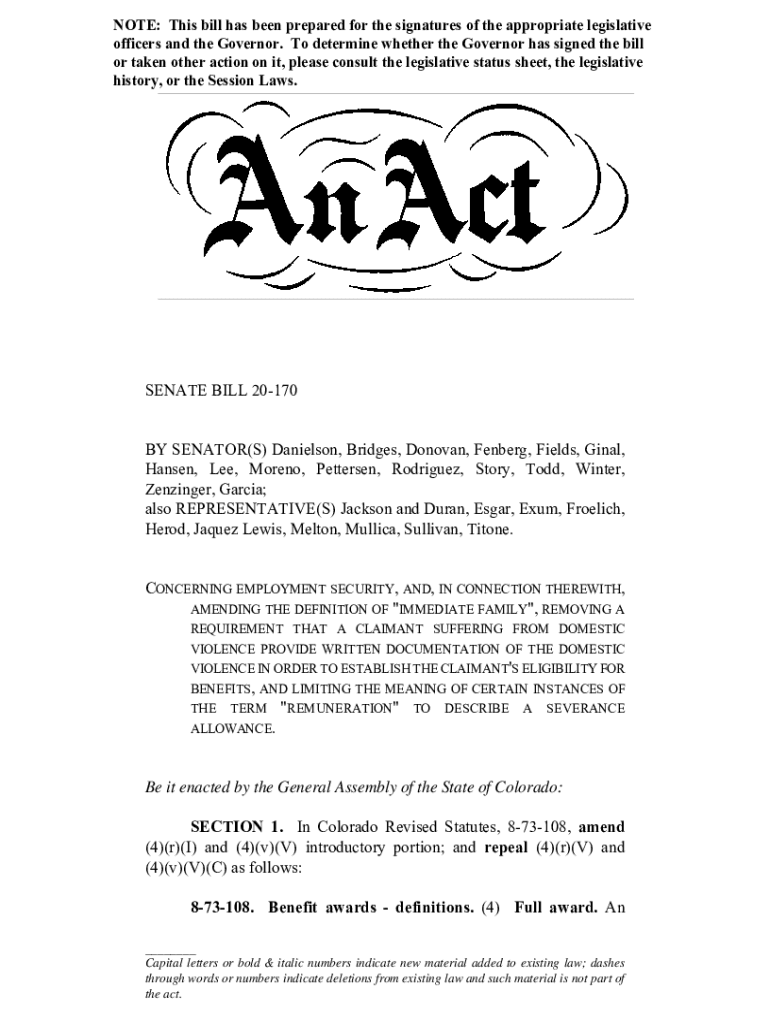 NOTE: This bill has been prepared for the signatures of the appropriate legislative officers and the Governor. To determine whether the Governor has signed the bill or taken other action on it, please consult the legislative status sheet, the legislative history, or the Session Laws.

An Act

SENATE BILL 20-170

BY SENATOR(S) Danielson, Bridges, Donovan, Fenberg, Fields, Ginal, Hansen, Lee, Moreno, Pettersen, Rodriguez, Story, Todd, Winter, Zenzinger, Garcia;
also REPRESENTATIVE(S) Jackson and Duran, Esgar, Exum, Froelich, Herod, Jaquez Lewis, Melton, Mullica, Sullivan, Titone.

CONCERNING EMPLOYMENT SECURITY, AND, IN CONNECTION THEREWITH, AMENDING THE DEFINITION OF "IMMEDIATE FAMILY", REMOVING A REQUIREMENT THAT A CLAIMANT SUFFERING FROM DOMESTIC VIOLENCE PROVIDE WRITTEN DOCUMENTATION OF THE DOMESTIC VIOLENCE IN ORDER TO ESTABLISH THE CLAIMANT'S ELIGIBILITY FOR BENEFITS, AND LIMITING THE MEANING OF CERTAIN INSTANCES OF THE TERM "REMUNERATION" TO DESCRIBE A SEVERANCE ALLOWANCE.

Be it enacted by the General Assembly of the State of Colorado:

SECTION 1. In Colorado Revised Statutes, 8-73-108, amend (4)(r)(I) and (4)(v)(V) introductory portion; and repeal (4)(r)(V) and (4)(v)(V)(C) as follows:

8-73-108. Benefit awards - definitions. (4) Full award. An

Capital letters or bold & italic numbers indicate new material added to existing law; dashes through words or numbers indicate deletions from existing law and such material is not part of the act.